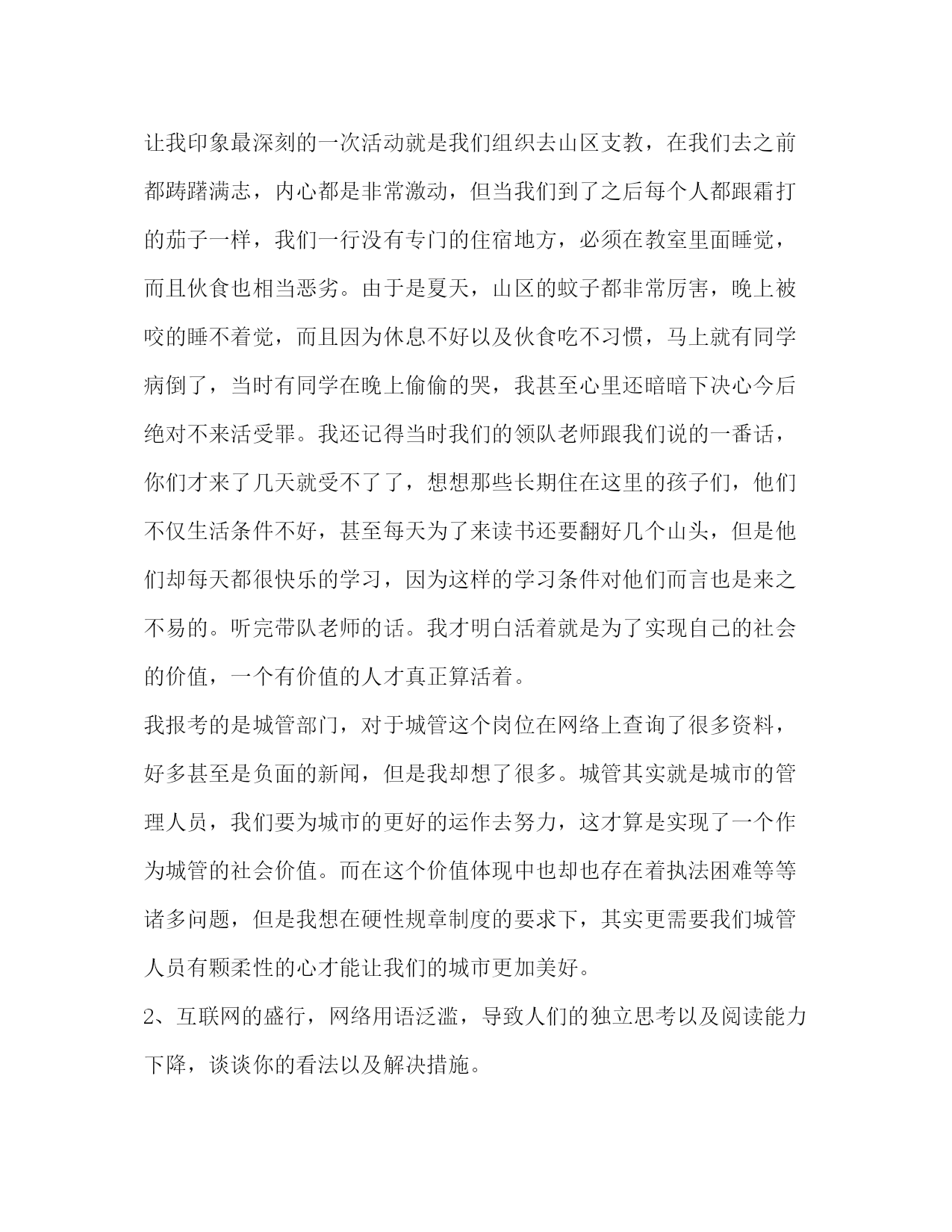 让我印象最深刻的一次活动就是我们组织去山区支教，在我们去之前都踌躇满志，内心都是非常激动，但当我们到了之后每个人都跟霜打的茄子一样，我们一行没有专门的住宿地方，必须在教室里面睡觉，而且伙食也相当恶劣。由于是夏天，山区的蚊子都非常厉害，晚上被咬的睡不着觉，而且因为休息不好以及伙食吃不习惯，马上就有同学病倒了，当时有同学在晚上偷偷的哭，我甚至心里还暗暗下决心今后绝对不来活受罪。我还记得当时我们的领队老师跟我们说的一番话，你们才来了几天就受不了了，想想那些长期住在这里的孩子们，他们不仅生活条件不好，甚至每天为了来读书还要翻好几个山头，但是他们却每天都很快乐的学习，因为这样的学习条件对他们而言也是来之不易的。听完带队老师的话。我才明白活着就是为了实现自己的社会的价值，一个有价值的人才真正算活着。

我报考的是城管部门，对于城管这个岗位在网络上查询了很多资料，好多甚至是负面的新闻，但是我却想了很多。城管其实就是城市的管理人员，我们要为城市的更好的运作去努力，这才算是实现了一个作为城管的社会价值。而在这个价值体现中也却也存在着执法困难等等诸多问题，但是我想在硬性规章制度的要求下，其实更需要我们城管人员有颗柔性的心才能让我们的城市更加美好。

2、互联网的盛行，网络用语泛滥，导致人们的独立思考以及阅读能力下降，谈谈你的看法以及解决措施。